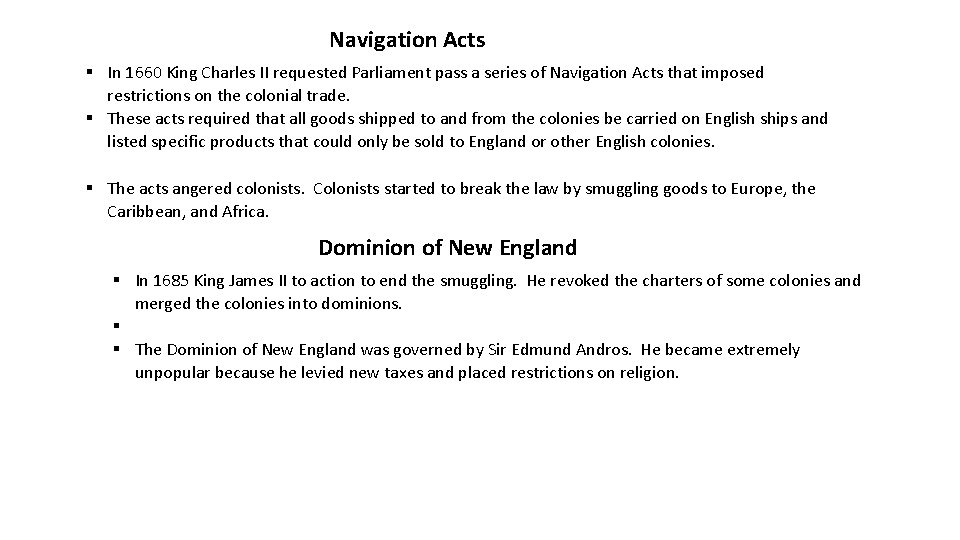 Navigation Acts

▪ In 1660 King Charles II requested Parliament pass a series of Navigation Acts that imposed restrictions on the colonial trade.
▪ These acts required that all goods shipped to and from the colonies be carried on English ships and listed specific products that could only be sold to England or other English colonies.

▪ The acts angered colonists. Colonists started to break the law by smuggling goods to Europe, the Caribbean, and Africa.

Dominion of New England

▪ In 1685 King James II to action to end the smuggling. He revoked the charters of some colonies and merged the colonies into dominions.
▪
▪ The Dominion of New England was governed by Sir Edmund Andros. He became extremely unpopular because he levied new taxes and placed restrictions on religion.